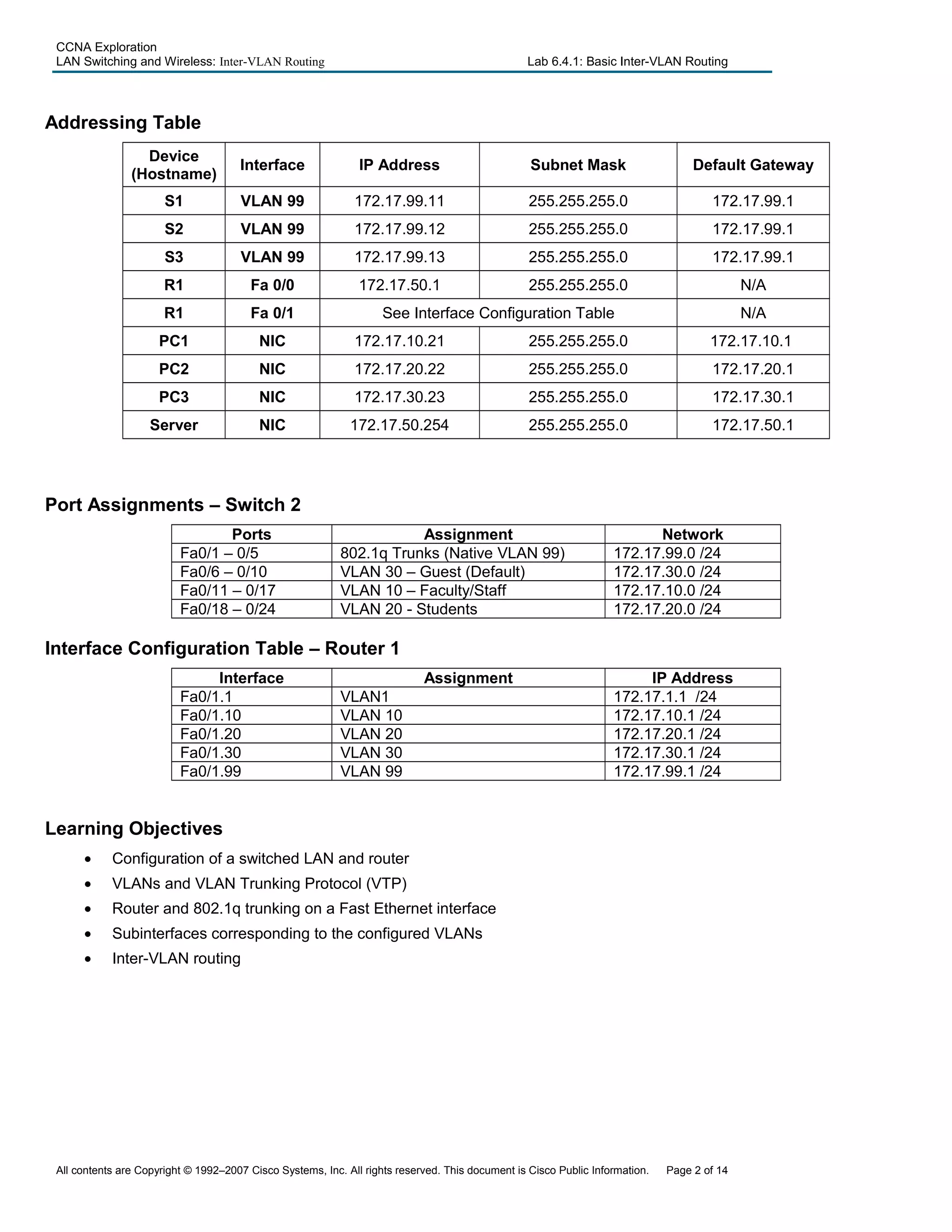 CCNA Exploration
LAN Switching and Wireless: Inter-VLAN Routing Lab 6.4.1: Basic Inter-VLAN Routing

Addressing Table

| Device (Hostname) | Interface | IP Address | Subnet Mask | Default Gateway |
|---|---|---|---|---|
| S1 | VLAN 99 | 172.17.99.11 | 255.255.255.0 | 172.17.99.1 |
| S2 | VLAN 99 | 172.17.99.12 | 255.255.255.0 | 172.17.99.1 |
| S3 | VLAN 99 | 172.17.99.13 | 255.255.255.0 | 172.17.99.1 |
| R1 | Fa 0/0 | 172.17.50.1 | 255.255.255.0 | N/A |
| R1 | Fa 0/1 | See Interface Configuration Table | | N/A |
| PC1 | NIC | 172.17.10.21 | 255.255.255.0 | 172.17.10.1 |
| PC2 | NIC | 172.17.20.22 | 255.255.255.0 | 172.17.20.1 |
| PC3 | NIC | 172.17.30.23 | 255.255.255.0 | 172.17.30.1 |
| Server | NIC | 172.17.50.254 | 255.255.255.0 | 172.17.50.1 |

Port Assignments – Switch 2

| Ports | Assignment | Network |
|---|---|---|
| Fa0/1 – 0/5 | 802.1q Trunks (Native VLAN 99) | 172.17.99.0 /24 |
| Fa0/6 – 0/10 | VLAN 30 – Guest (Default) | 172.17.30.0 /24 |
| Fa0/11 – 0/17 | VLAN 10 – Faculty/Staff | 172.17.10.0 /24 |
| Fa0/18 – 0/24 | VLAN 20 - Students | 172.17.20.0 /24 |

Interface Configuration Table – Router 1

| Interface | Assignment | IP Address |
|---|---|---|
| Fa0/1.1 | VLAN1 | 172.17.1.1 /24 |
| Fa0/1.10 | VLAN 10 | 172.17.10.1 /24 |
| Fa0/1.20 | VLAN 20 | 172.17.20.1 /24 |
| Fa0/1.30 | VLAN 30 | 172.17.30.1 /24 |
| Fa0/1.99 | VLAN 99 | 172.17.99.1 /24 |

Learning Objectives

• Configuration of a switched LAN and router
• VLANs and VLAN Trunking Protocol (VTP)
• Router and 802.1q trunking on a Fast Ethernet interface
• Subinterfaces corresponding to the configured VLANs
• Inter-VLAN routing

All contents are Copyright © 1992–2007 Cisco Systems, Inc. All rights reserved. This document is Cisco Public Information. Page 2 of 14